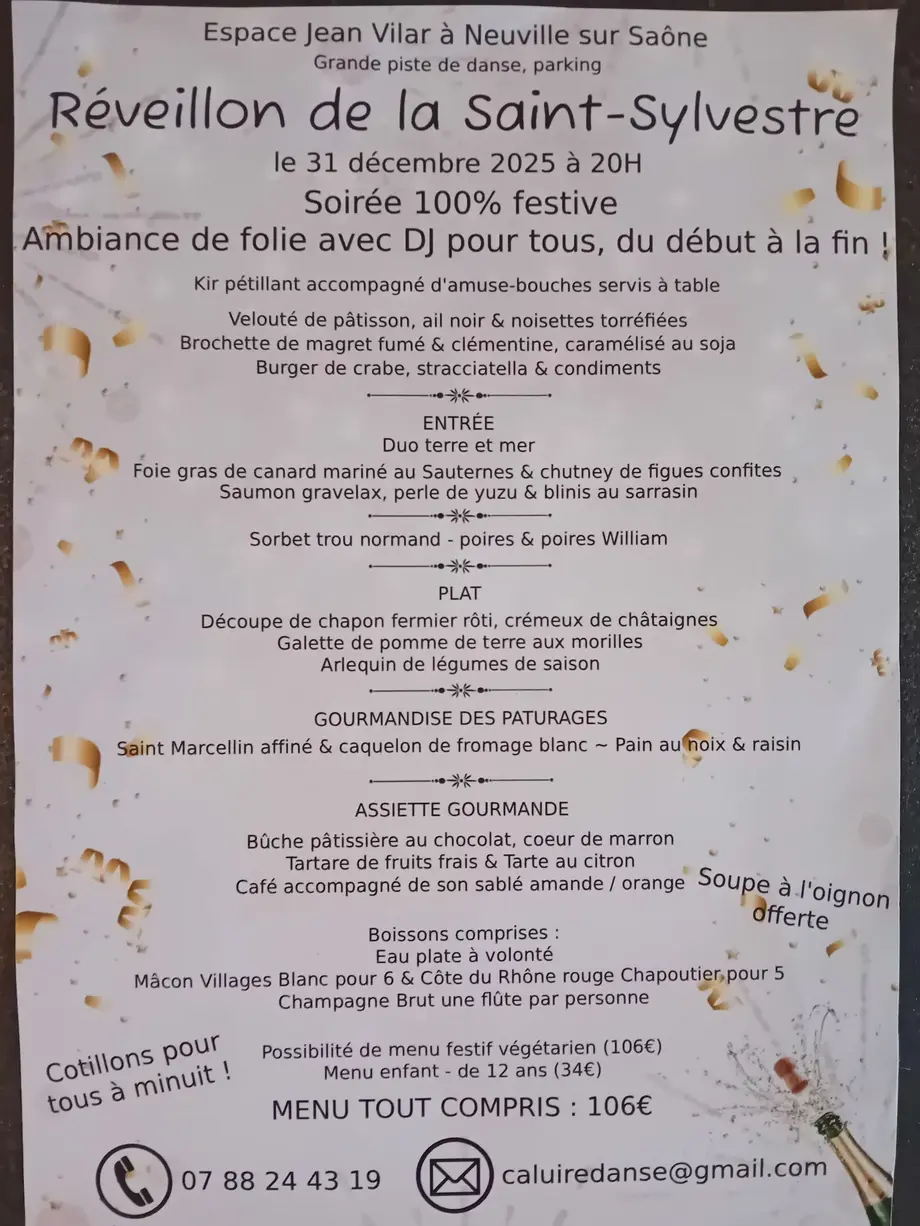 Espace Jean Vilar à Neuville sur Saône
Grande piste de danse, parking

Réveillon de la Saint-Sylvestre

le 31 décembre 2025 à 20H

Soirée 100% festive

Ambiance de folie avec DJ pour tous, du début à la fin !

Kir pétillant accompagné d'amuse-bouches servis à table

Velouté de pâtisson, ail noir & noisettes torréfiées
Brochette de magret fumé & clémentine, caramélisé au soja
Burger de crabe, stracciatella & condiments

ENTRÉE
Duo terre et mer
Foie gras de canard mariné au Sauternes & chutney de figues confites
Saumon gravelax, perle de yuzu & blinis au sarrasin

Sorbet trou normand - poires & poires William

PLAT
Découpe de chapon fermier rôti, crémeux de châtaignes
Galette de pomme de terre aux morilles
Arlequin de légumes de saison

GOURMANDISE DES PATURAGES
Saint Marcellin affiné & caquelon de fromage blanc ~ Pain au noix & raisin

ASSIETTE GOURMANDE
Bûche pâtissière au chocolat, coeur de marron
Tartare de fruits frais & Tarte au citron
Café accompagné de son sablé amande / orange

Soupe à l'oignon offerte

Boissons comprises :
Eau plate à volonté
Mâcon Villages Blanc pour 6 & Côte du Rhône rouge Chapoutier pour 5
Champagne Brut une flûte par personne

Cotillons pour tous à minuit !

Possibilité de menu festif végétarien (106€)
Menu enfant - de 12 ans (34€)

MENU TOUT COMPRIS : 106€

07 88 24 43 19

caluiredanse@gmail.com